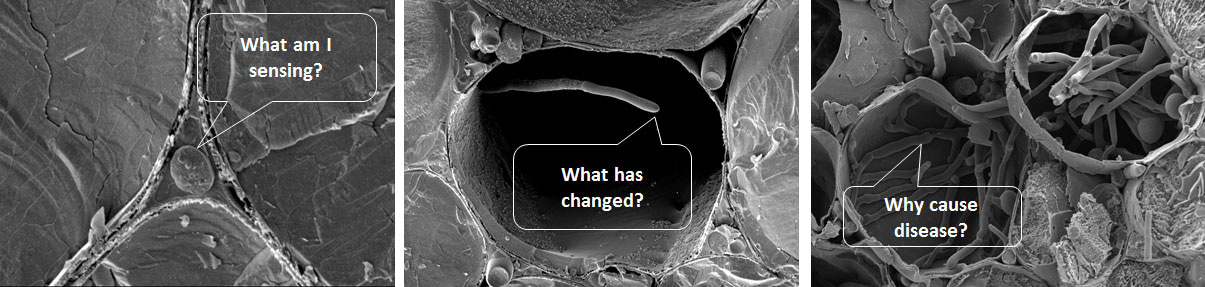 What am I sensing?

What has changed?

Why cause disease?